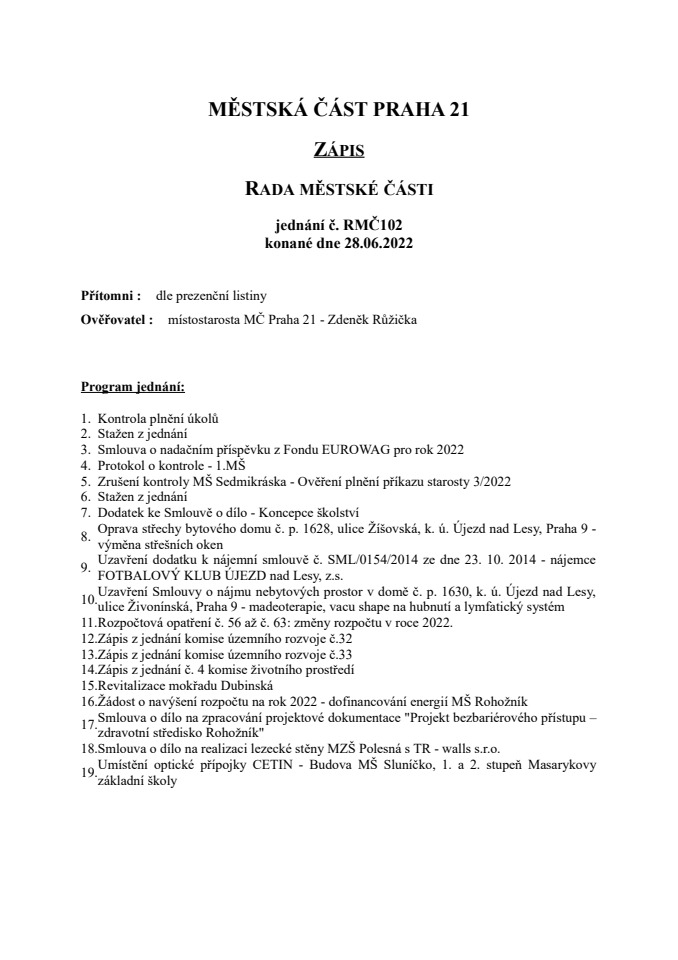 MĚSTSKÁ ČÁST PRAHA 21

ZÁPIS

RADA MĚSTSKÉ ČÁSTI

jednání č. RMČ102
konané dne 28.06.2022

Přítomni : dle prezenční listiny

Ověřovatel : místostarosta MČ Praha 21 - Zdeněk Růžička

Program jednání:

1. Kontrola plnění úkolů
2. Stažen z jednání
3. Smlouva o nadačním příspěvku z Fondu EUROWAG pro rok 2022
4. Protokol o kontrole - 1.MŠ
5. Zrušení kontroly MŠ Sedmikráska - Ověření plnění příkazu starosty 3/2022
6. Stažen z jednání
7. Dodatek ke Smlouvě o dílo - Koncepce školství
8. Oprava střechy bytového domu č. p. 1628, ulice Žíšovská, k. ú. Újezd nad Lesy, Praha 9 - výměna střešních oken
9. Uzavření dodatku k nájemní smlouvě č. SML/0154/2014 ze dne 23. 10. 2014 - nájemce FOTBALOVÝ KLUB ÚJEZD nad Lesy, z.s.
10. Uzavření Smlouvy o nájmu nebytových prostor v domě č. p. 1630, k. ú. Újezd nad Lesy, ulice Živonínská, Praha 9 - madeoterapie, vacu shape na hubnutí a lymfatický systém
11. Rozpočtová opatření č. 56 až č. 63: změny rozpočtu v roce 2022.
12. Zápis z jednání komise územního rozvoje č.32
13. Zápis z jednání komise územního rozvoje č.33
14. Zápis z jednání č. 4 komise životního prostředí
15. Revitalizace mokřadu Dubinská
16. Žádost o navýšení rozpočtu na rok 2022 - dofinancování energií MŠ Rohožník
17. Smlouva o dílo na zpracování projektové dokumentace "Projekt bezbariérového přístupu – zdravotní středisko Rohožník"
18. Smlouva o dílo na realizaci lezecké stěny MZŠ Polesná s TR - walls s.r.o.
19. Umístění optické přípojky CETIN - Budova MŠ Sluníčko, 1. a 2. stupeň Masarykovy základní školy